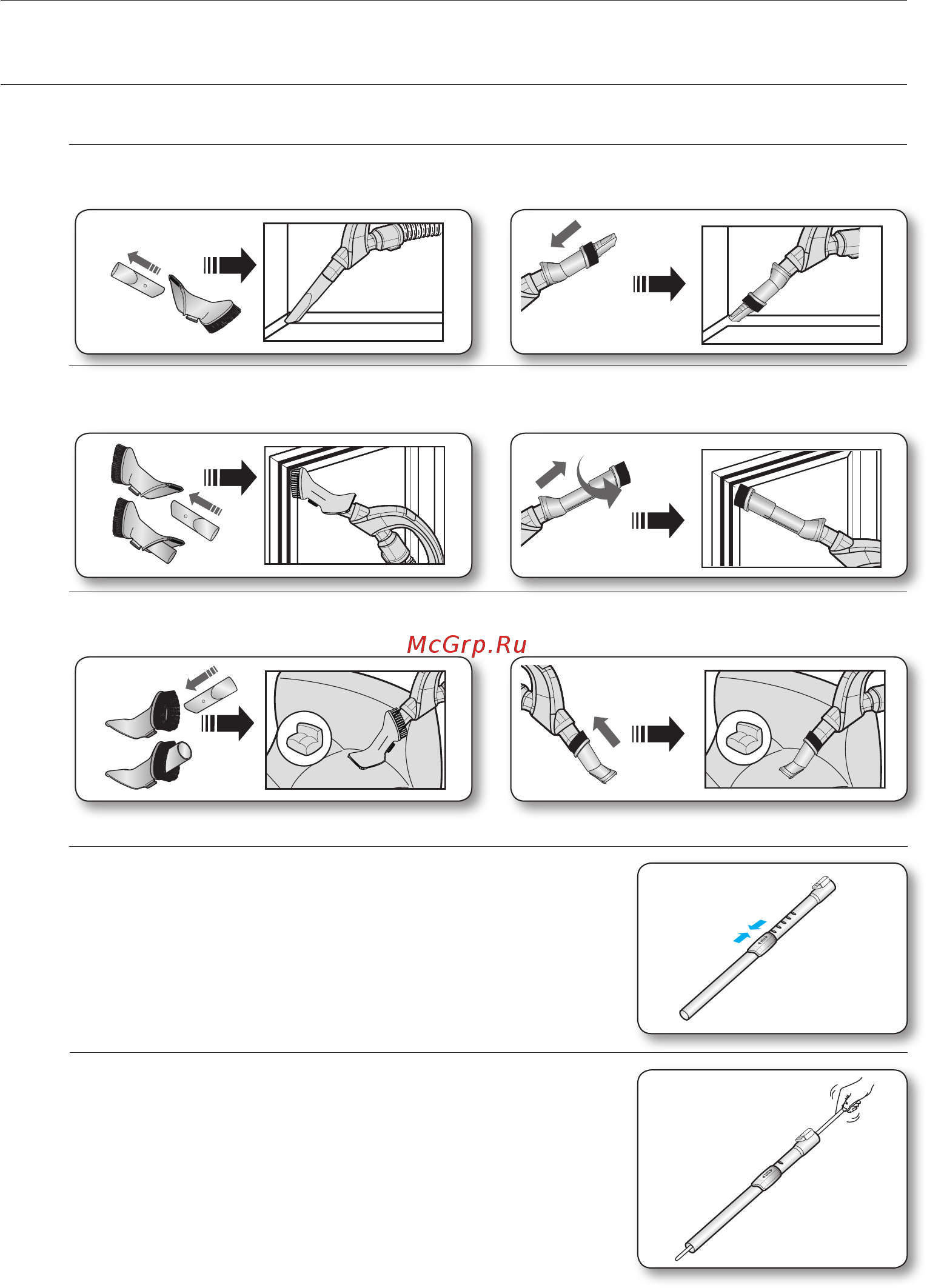 McGrp.Ru